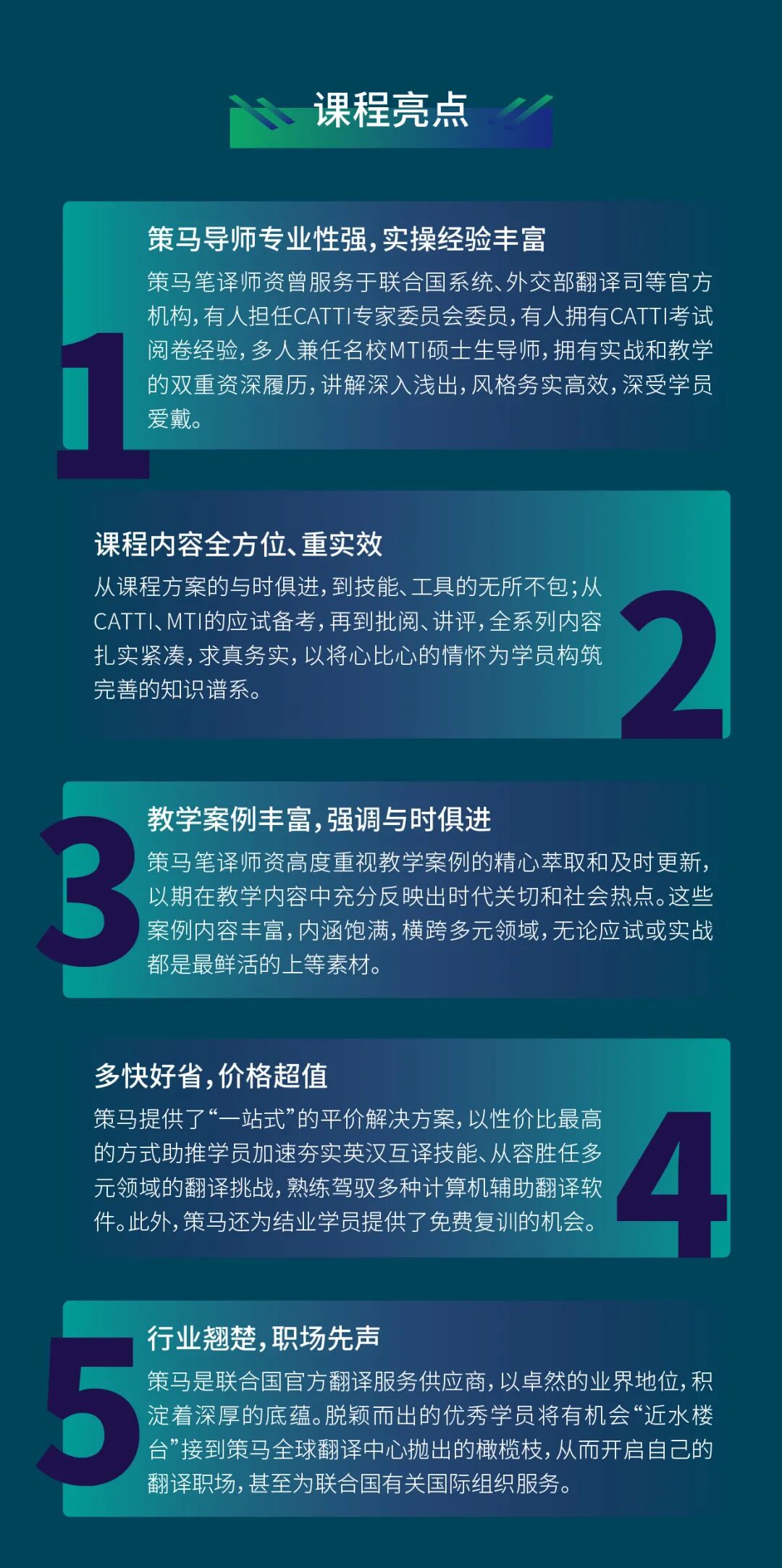 课程亮点

1

策马导师专业性强，实操经验丰富

策马笔译师资曾服务于联合国系统、外交部翻译司等官方机构，有人担任CATTI专家委员会委员，有人拥有CATTI考试阅卷经验，多人兼任名校MTI硕士生导师，拥有实战和教学的双重资深履历，讲解深入浅出，风格务实高效，深受学员爱戴。

课程内容全方位、重实效

从课程方案的与时俱进，到技能、工具的无所不包；从CATTI、MTI的应试备考，再到批阅、讲评，全系列内容扎实紧凑，求真务实，以将心比心的情怀为学员构筑完善的知识谱系。

2

3

教学案例丰富，强调与时俱进

策马笔译师资高度重视教学案例的精心萃取和及时更新，以期在教学内容中充分反映出时代关切和社会热点。这些案例内容丰富，内涵饱满，横跨多元领域，无论应试或实战都是最鲜活的上等素材。

多快好省，价格超值

策马提供了“一站式”的平价解决方案，以性价比最高的方式助推学员加速夯实英汉互译技能、从容胜任多元领域的翻译挑战，熟练驾驭多种计算机辅助翻译软件。此外，策马还为结业学员提供了免费复训的机会。

4

5

行业翘楚，职场先声

策马是联合国官方翻译服务供应商，以卓然的业界地位，积淀着深厚的底蕴。脱颖而出的优秀学员将有机会“近水楼台”接到策马全球翻译中心抛出的橄榄枝，从而开启自己的翻译职场，甚至为联合国有关国际组织服务。